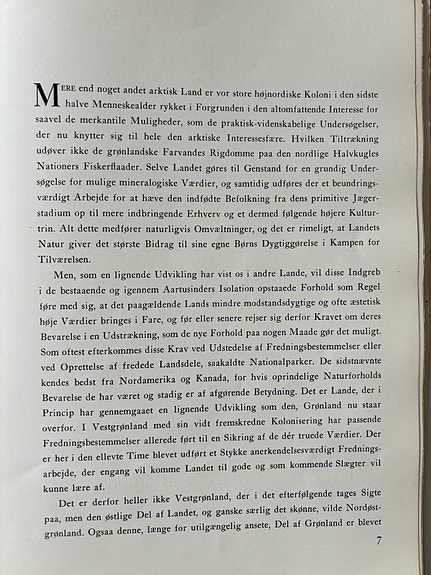 MERE end noget andet arktisk Land er vor store højnordiske Koloni i den sidste halve Menneskealder rykket i Forgrunden i den altomfattende Interesse for saavel de merkantile Muligheder, som de praktisk-videnskabelige Undersøgelser, der nu knytter sig til hele den arktiske Interessesfære. Hvilken Tiltrækning udøver ikke de grønlandske Farvandes Rigdomme paa den nordlige Halvkugles Nationers Fiskerflaader. Selve Landet gøres til Genstand for en grundig Undersøgelse for mulige mineralogiske Værdier, og samtidig udføres der et beundringsværdigt Arbejde for at hæve den indfødte Befolkning fra dens primitive Jægerstadium op til mere indbringende Erhverv og et dermed følgende højere Kulturtrin. Alt dette medfører naturligvis Omvæltninger, og det er rimeligt, at Landets Natur giver det største Bidrag til sine egne Børns Dygtiggørelse i Kampen for Tilværelsen.

Men, som en lignende Udvikling har vist os i andre Lande, vil disse Indgreb i de bestaaende og igennem Aartusinders Isolation opstaaede Forhold som Regel føre med sig, at det paagældende Lands mindre modstandsdygtige og ofte æstetisk høje Værdier bringes i Fare, og før eller senere rejser sig derfor Kravet om deres Bevarelse i en Udstrækning, som de nye Forhold paa nogen Maade gør det muligt. Som oftest efterkommes disse Krav ved Udstedelse af Fredningsbestemmelser eller ved Oprettelse af fredede Landsdele, saakaldte Nationalparker. De sidstnævnte kendes bedst fra Nordamerika og Kanada, for hvis oprindelige Naturforholds Bevarelse de har været og stadig er af afgørende Betydning. Det er Lande, der i Princip har gennemgaaet en lignende Udvikling som den, Grønland nu staar overfor. I Vestgrønland med sin vidt fremskredne Kolonisering har passende Fredningsbestemmelser allerede ført til en Sikring af de dér truede Værdier. Der er her i den ellevte Time blevet udført et Stykke anerkendelsesværdigt Fredningsarbejde, der engang vil komme Landet til gode og som kommende Slægter vil kunne lære af.

Det er derfor heller ikke Vestgrønland, der i det efterfølgende tages Sigte paa, men den østlige Del af Landet, og ganske særlig det skønne, vilde Nordøstgrønland. Ogsaa denne, længe for utilgængelig ansete, Del af Grønland er blevet

7